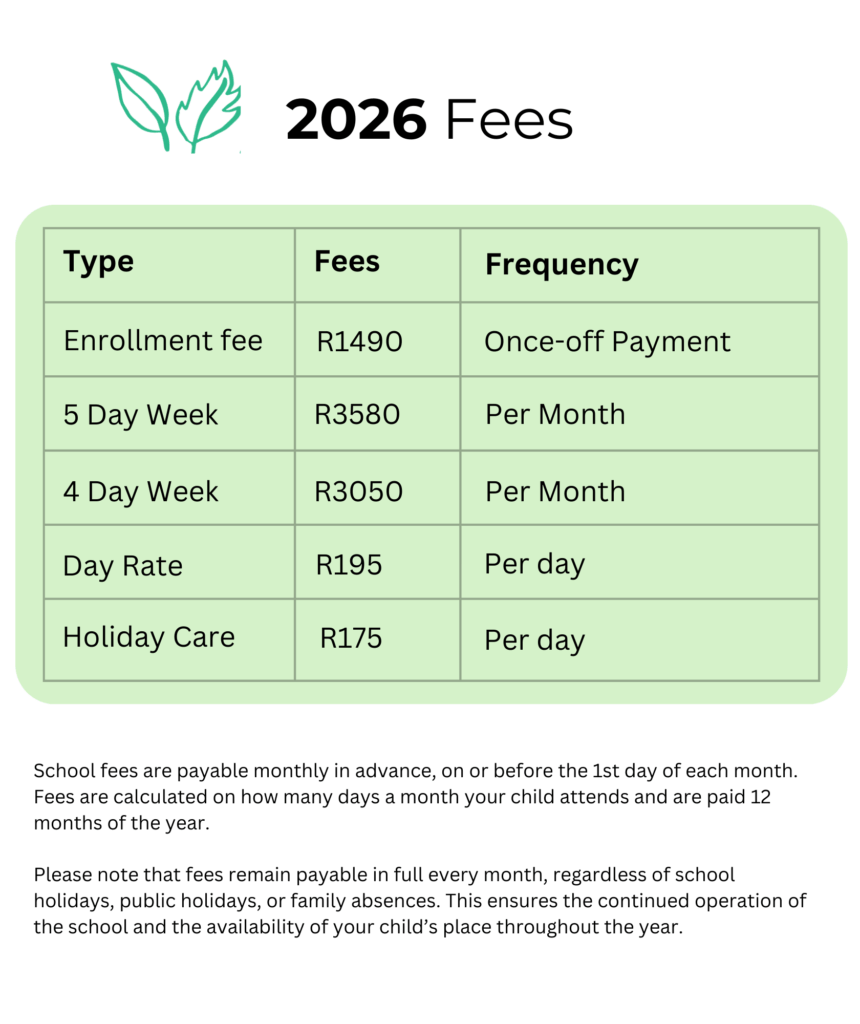 2026 Fees

| Type | Fees | Frequency |
|---|---|---|
| Enrollment fee | R1490 | Once-off Payment |
| 5 Day Week | R3580 | Per Month |
| 4 Day Week | R3050 | Per Month |
| Day Rate | R195 | Per day |
| Holiday Care | R175 | Per day |

School fees are payable monthly in advance, on or before the 1st day of each month. Fees are calculated on how many days a month your child attends and are paid 12 months of the year.

Please note that fees remain payable in full every month, regardless of school holidays, public holidays, or family absences. This ensures the continued operation of the school and the availability of your child's place throughout the year.